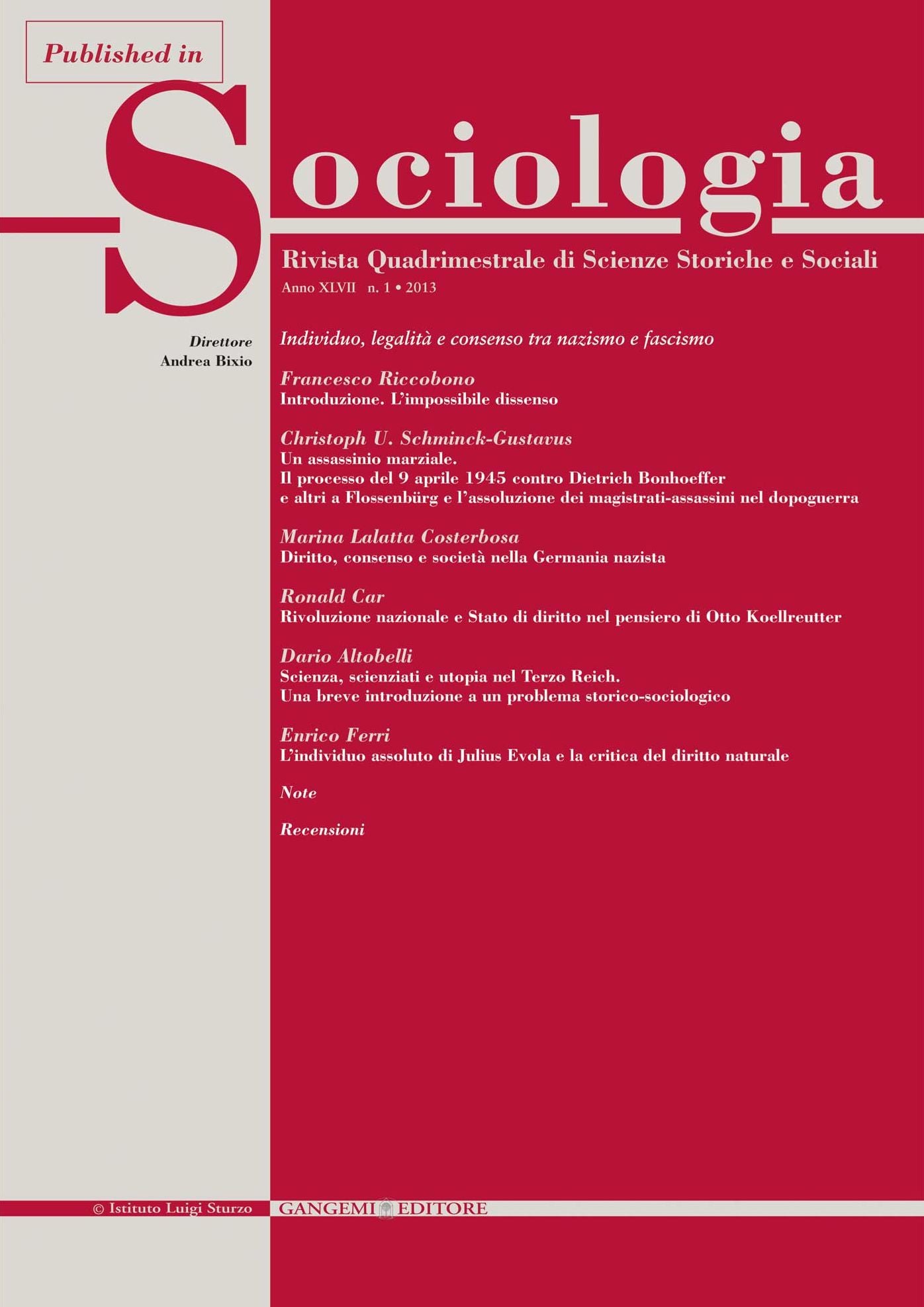 Published in

Sociologia

Rivista Quadrimestrale di Scienze Storiche e Sociali
Anno XLVII n. 1 • 2013

Direttore
Andrea Bixio

Individuo, legalità e consenso tra nazismo e fascismo

Francesco Riccobono
Introduzione. L'impossibile dissenso

Christoph U. Schminck-Gustavus
Un assassinio marziale.
Il processo del 9 aprile 1945 contro Dietrich Bonhoeffer e altri a Flossenbürg e l'assoluzione dei magistrati-assassini nel dopoguerra

Marina Lalatta Costerbosa
Diritto, consenso e società nella Germania nazista

Ronald Car
Rivoluzione nazionale e Stato di diritto nel pensiero di Otto Koellreutter

Dario Altobelli
Scienza, scienziati e utopia nel Terzo Reich.
Una breve introduzione a un problema storico-sociologico

Enrico Ferri
L'individuo assoluto di Julius Evola e la critica del diritto naturale

Note

Recensioni

© Istituto Luigi Sturzo

GANGEMI EDITORE